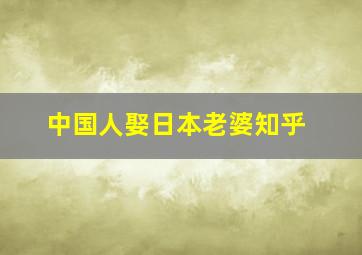 中国人娶日本老婆知乎